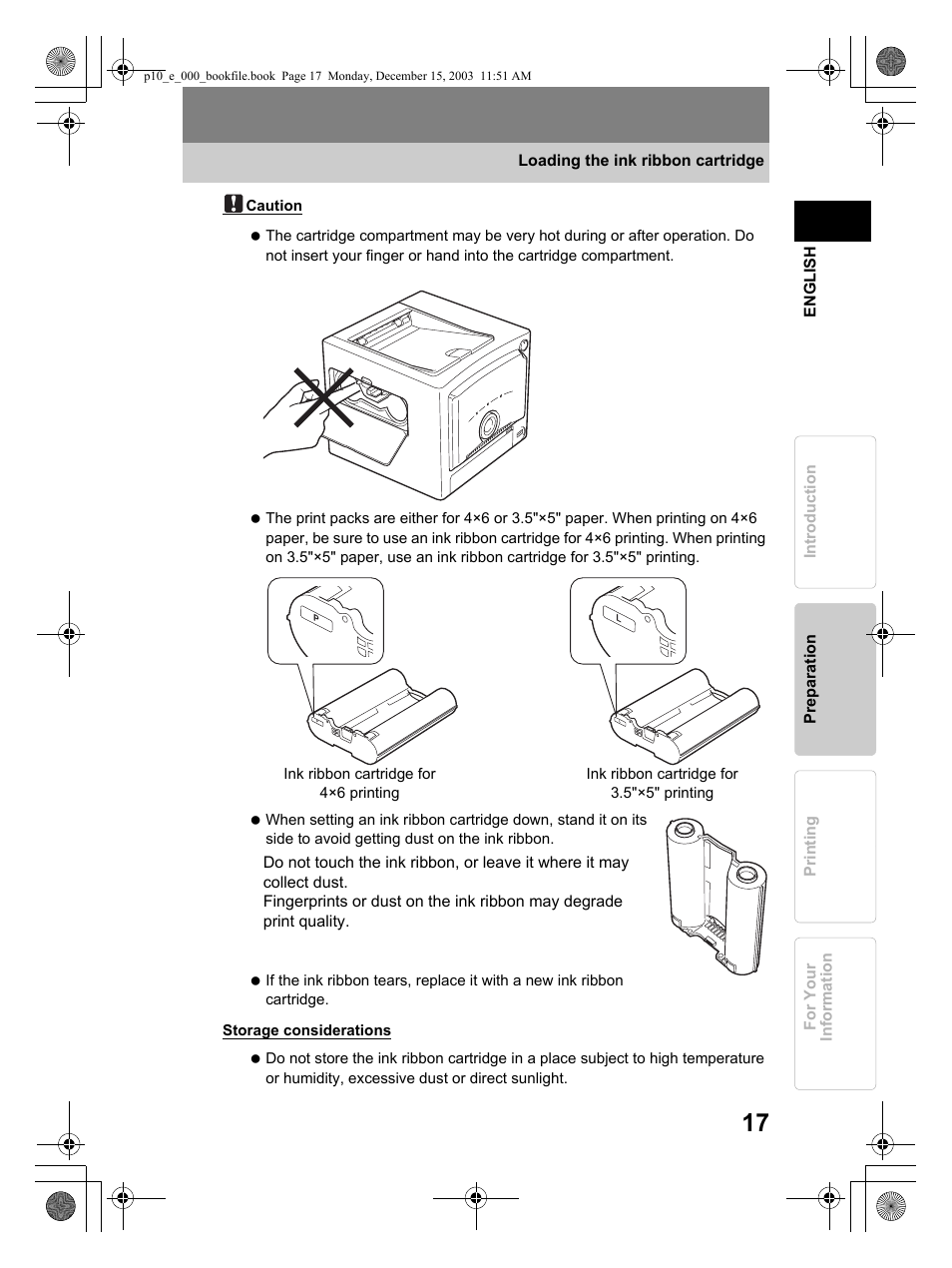 p10_e_000_bookfile.book Page 17 Monday, December 15, 2003 11:51 AM

Loading the ink ribbon cartridge

Caution

● The cartridge compartment may be very hot during or after operation. Do not insert your finger or hand into the cartridge compartment.

● The print packs are either for 4×6 or 3.5"×5" paper. When printing on 4×6 paper, be sure to use an ink ribbon cartridge for 4×6 printing. When printing on 3.5"×5" paper, use an ink ribbon cartridge for 3.5"×5" printing.

P

L

Ink ribbon cartridge for 4×6 printing

Ink ribbon cartridge for 3.5"×5" printing

● When setting an ink ribbon cartridge down, stand it on its side to avoid getting dust on the ink ribbon.

Do not touch the ink ribbon, or leave it where it may collect dust.
Fingerprints or dust on the ink ribbon may degrade print quality.

● If the ink ribbon tears, replace it with a new ink ribbon cartridge.

Storage considerations

● Do not store the ink ribbon cartridge in a place subject to high temperature or humidity, excessive dust or direct sunlight.

ENGLISH

Introduction

Preparation

Printing

For Your Information

17